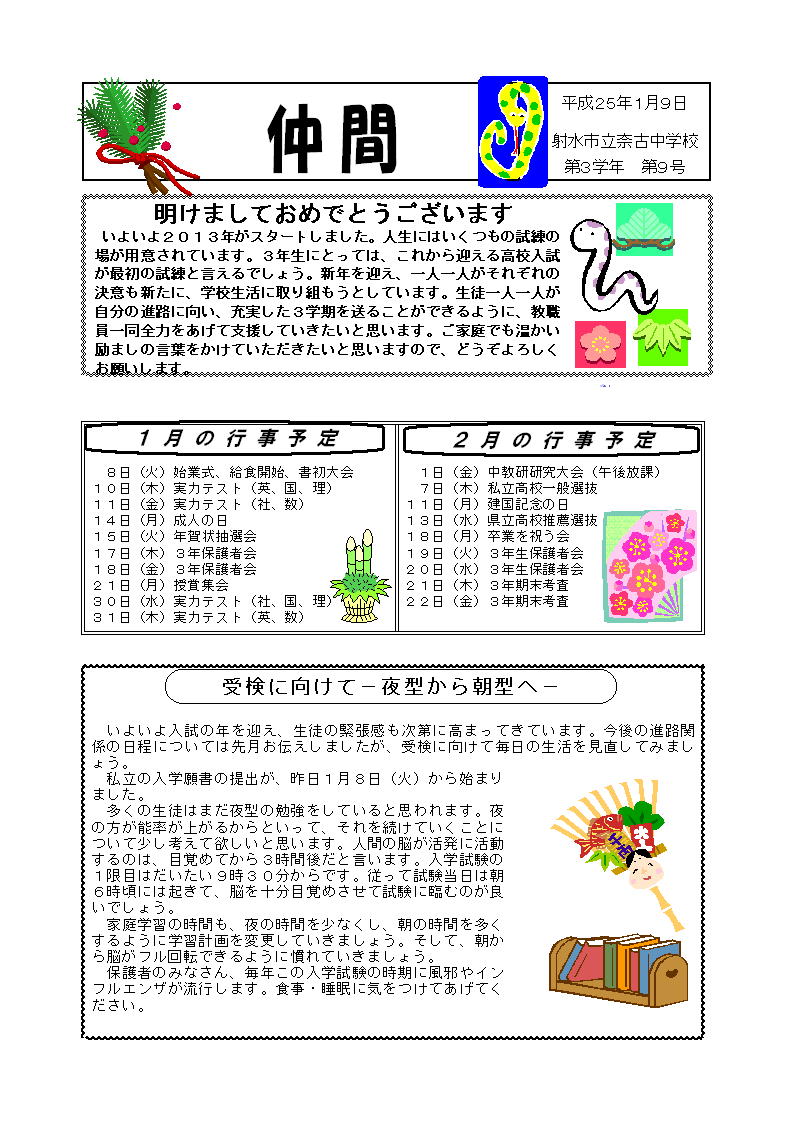 仲間

平成25年1月9日
射水市立奈古中学校
第3学年　第9号

明けましておめでとうございます

いよいよ２０１３年がスタートしました。人生にはいくつもの試練の場が用意されています。３年生にとっては、これから迎える高校入試が最初の試練と言えるでしょう。新年を迎え、一人一人がそれぞれの決意も新たに、学校生活に取り組もうとしています。生徒一人一人が自分の進路に向い、充実した３学期を送ることができるように、教職員一同全力をあげて支援していきたいと思います。ご家庭でも温かい励ましの言葉をかけていただきたいと思いますので、どうぞよろしくお願いします。

１月の行事予定

８日（火）始業式、給食開始、書初大会
１０日（木）実力テスト（英、国、理）
１１日（金）実力テスト（社、数）
１４日（月）成人の日
１５日（火）年賀状抽選会
１７日（木）３年保護者会
１８日（金）３年保護者会
２１日（月）授賞集会
３０日（水）実力テスト（社、国、理）
３１日（木）実力テスト（英、数）

２月の行事予定

１日（金）中教研研究大会（午後放課）
７日（木）私立高校一般選抜
１１日（月）建国記念の日
１３日（水）県立高校推薦選抜
１８日（月）卒業を祝う会
１９日（火）３年生保護者会
２０日（水）３年生保護者会
２１日（木）３年期末考査
２２日（金）３年期末考査

受検に向けて－夜型から朝型へ－

いよいよ入試の年を迎え、生徒の緊張感も次第に高まってきています。今後の進路関係の日程については先月お伝えしましたが、受検に向けて毎日の生活を見直してみましょう。

私立の入学願書の提出が、昨日１月８日（火）から始まりました。

多くの生徒はまだ夜型の勉強をしていると思われます。夜の方が能率が上がるからといって、それを続けていくことについて少し考えて欲しいと思います。人間の脳が活発に活動するのは、目覚めてから３時間後だと言います。入学試験の１限目はだいたい９時３０分からです。従って試験当日は朝６時頃には起きて、脳を十分目覚めさせて試験に臨むのが良いでしょう。

家庭学習の時間も、夜の時間を少なくし、朝の時間を多くするように学習計画を変更していきましょう。そして、朝から脳がフル回転できるように慣れていきましょう。

保護者のみなさん、毎年この入学試験の時期に風邪やインフルエンザが流行します。食事・睡眠に気をつけてあげてください。